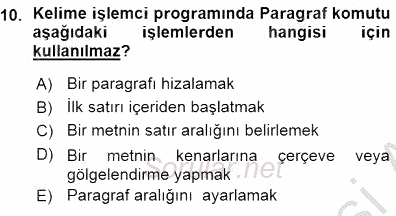 10. Kelime işlemci programında Paragraf komutu aşağıdaki işlemlerden hangisi için kullanılmaz?

A) Bir paragrafı hizalamak
B) İlk satırı içeriden başlatmak
C) Bir metnin satır aralığını belirlemek
D) Bir metnin kenarlarına çerçeve veya gölgelendirme yapmak
E) Paragraf aralığını ayarlamak

Sorular.net